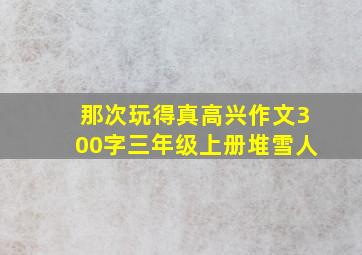 那次玩得真高兴作文300字三年级上册堆雪人